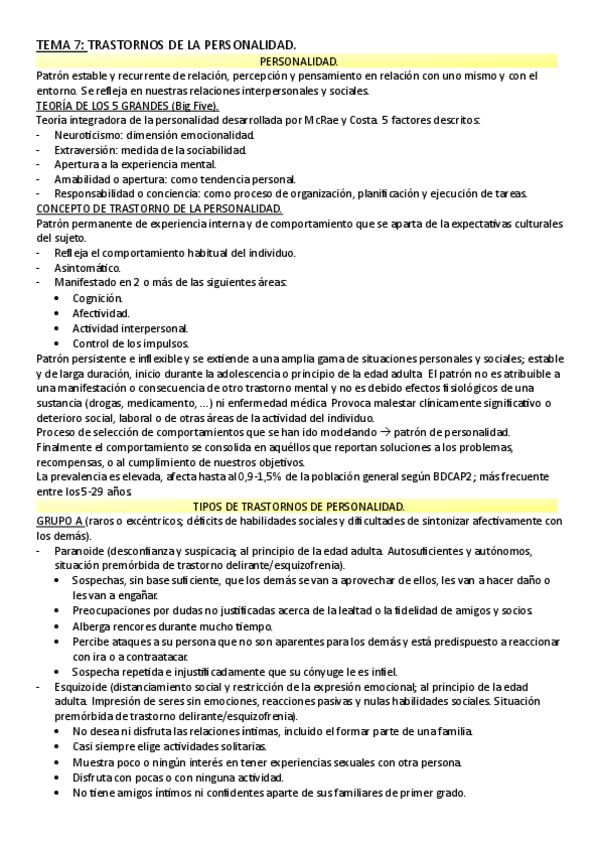 TEMA 7: TRASTORNOS DE LA PERSONALIDAD.

PERSONALIDAD.

Patrón estable y recurrente de relación, percepción y pensamiento en relación con uno mismo y con el entorno. Se refleja en nuestras relaciones interpersonales y sociales.

TEORÍA DE LOS 5 GRANDES (Big Five).

Teoría integradora de la personalidad desarrollada por McRae y Costa. 5 factores descritos:
- Neuroticismo: dimensión emocionalidad.
- Extraversión: medida de la sociabilidad.
- Apertura a la experiencia mental.
- Amabilidad o apertura: como tendencia personal.
- Responsabilidad o conciencia: como proceso de organización, planificación y ejecución de tareas.

CONCEPTO DE TRASTORNO DE LA PERSONALIDAD.

Patrón permanente de experiencia interna y de comportamiento que se aparta de la expectativas culturales del sujeto.
- Refleja el comportamiento habitual del individuo.
- Asintomático.
- Manifestado en 2 o más de las siguientes áreas:
  • Cognición.
  • Afectividad.
  • Actividad interpersonal.
  • Control de los impulsos.

Patrón persistente e inflexible y se extiende a una amplia gama de situaciones personales y sociales; estable y de larga duración, inicio durante la adolescencia o principio de la edad adulta. El patrón no es atribuible a una manifestación o consecuencia de otro trastorno mental y no es debido efectos fisiológicos de una sustancia (drogas, medicamento, …) ni enfermedad médica. Provoca malestar clínicamente significativo o deterioro social, laboral o de otras áreas de la actividad del individuo.

Proceso de selección de comportamientos que se han ido modelando $\rightarrow$ patrón de personalidad.

Finalmente el comportamiento se consolida en aquéllos que reportan soluciones a los problemas, recompensas, o al cumplimiento de nuestros objetivos.

La prevalencia es elevada, afecta hasta al 0,9-1,5% de la población general según BDCAP2; más frecuente entre los 5-29 años.

TIPOS DE TRASTORNOS DE PERSONALIDAD.

GRUPO A (raros o excéntricos; déficits de habilidades sociales y dificultades de sintonizar afectivamente con los demás).
- Paranoide (desconfianza y suspicacia; al principio de la edad adulta. Autosuficientes y autónomos, situación premórbida de trastorno delirante/esquizofrenia).
  • Sospechas, sin base suficiente, que los demás se van a aprovechar de ellos, les van a hacer daño o les van a engañar.
  • Preocupaciones por dudas no justificadas acerca de la lealtad o la fidelidad de amigos y socios.
  • Alberga rencores durante mucho tiempo.
  • Percibe ataques a su persona que no son aparentes para los demás y está predispuesto a reaccionar con ira o a contraatacar.
  • Sospecha repetida e injustificadamente que su cónyuge le es infiel.
- Esquizoide (distanciamiento social y restricción de la expresión emocional; al principio de la edad adulta. Impresión de seres sin emociones, reacciones pasivas y nulas habilidades sociales. Situación premórbida de trastorno delirante/esquizofrenia).
  • No desea ni disfruta las relaciones íntimas, incluido el formar parte de una familia.
  • Casi siempre elige actividades solitarias.
  • Muestra poco o ningún interés en tener experiencias sexuales con otra persona.
  • Disfruta con pocas o con ninguna actividad.
  • No tiene amigos íntimos ni confidentes aparte de sus familiares de primer grado.